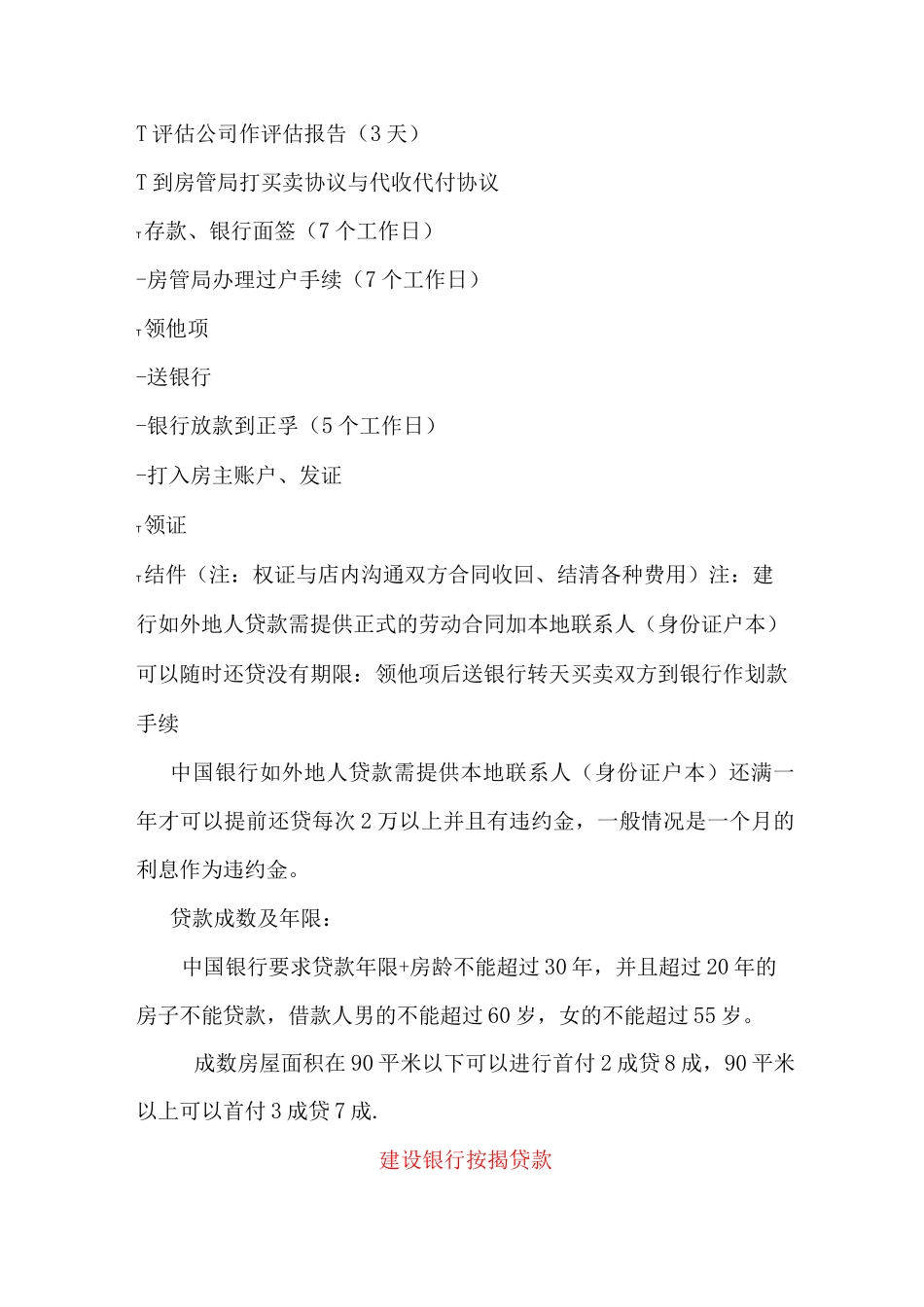 T评估公司作评估报告（3天）

T到房管局打买卖协议与代收代付协议

T存款、银行面签（7个工作日）

-房管局办理过户手续（7个工作日）

T领他项

-送银行

-银行放款到正孚（5个工作日）

-打入房主账户、发证

T领证

T结件（注：权证与店内沟通双方合同收回、结清各种费用）注：建行如外地人贷款需提供正式的劳动合同加本地联系人（身份证户本）可以随时还贷没有期限：领他项后送银行转天买卖双方到银行作划款手续

中国银行如外地人贷款需提供本地联系人（身份证户本）还满一年才可以提前还贷每次2万以上并且有违约金，一般情况是一个月的利息作为违约金。

贷款成数及年限：

中国银行要求贷款年限+房龄不能超过30年，并且超过20年的房子不能贷款，借款人男的不能超过60岁，女的不能超过55岁。

成数房屋面积在90平米以下可以进行首付2成贷8成，90平米以上可以首付3成贷7成.

建设银行按揭贷款